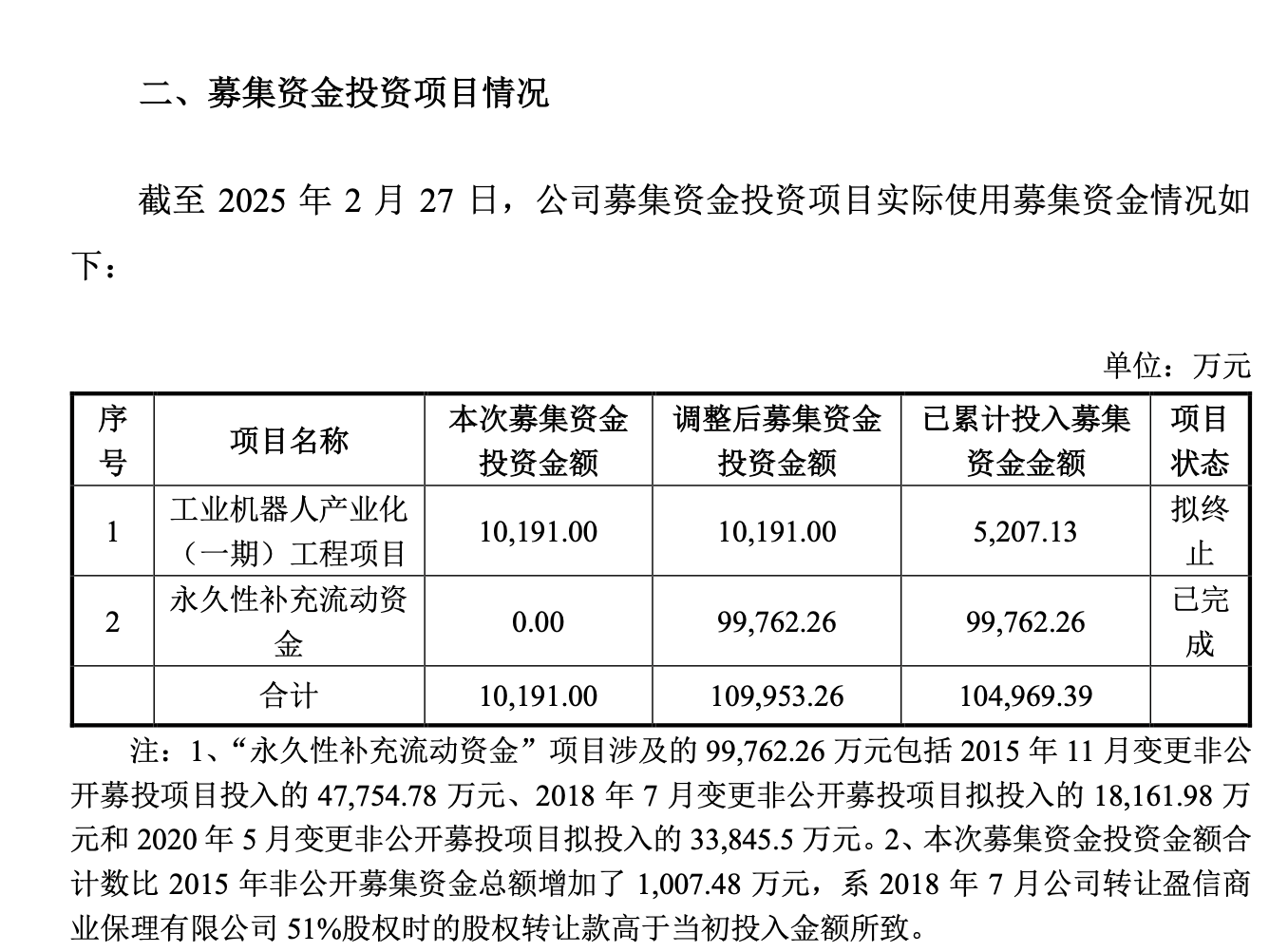 二、募集资金投资项目情况

截至 2025 年 2 月 27 日，公司募集资金投资项目实际使用募集资金情况如下：

单位：万元

| 序号 | 项目名称 | 本次募集资金投资金额 | 调整后募集资金投资金额 | 已累计投入募集资金金额 | 项目状态 |
|---|---|---|---|---|---|
| 1 | 工业机器人产业化（一期）工程项目 | 10,191.00 | 10,191.00 | 5,207.13 | 拟终止 |
| 2 | 永久性补充流动资金 | 0.00 | 99,762.26 | 99,762.26 | 已完成 |
| | 合计 | 10,191.00 | 109,953.26 | 104,969.39 | |

注：1、“永久性补充流动资金”项目涉及的 99,762.26 万元包括 2015 年 11 月变更非公开募投项目投入的 47,754.78 万元、2018 年 7 月变更非公开募投项目拟投入的 18,161.98 万元和 2020 年 5 月变更非公开募投项目拟投入的 33,845.5 万元。2、本次募集资金投资金额合计数比 2015 年非公开募集资金总额增加了 1,007.48 万元，系 2018 年 7 月公司转让盈信商业保理有限公司 51%股权时的股权转让款高于当初投入金额所致。